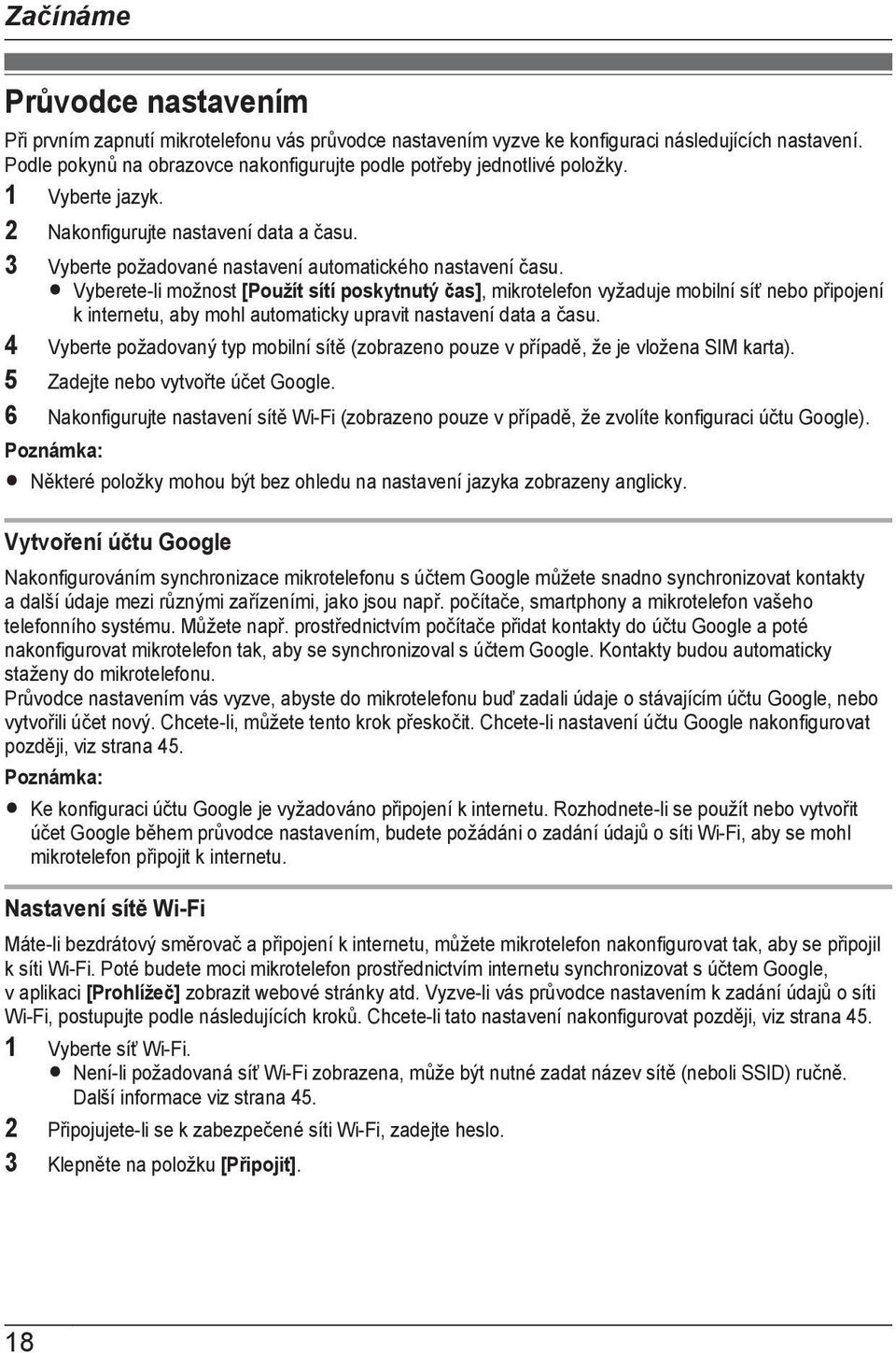 Začínáme

Průvodce nastavením

Při prvním zapnutí mikrotelefonu vás průvodce nastavením vyzve ke konfiguraci následujících nastavení. Podle pokynů na obrazovce nakonfigurujte podle potřeby jednotlivé položky.

1 Vyberte jazyk.

2 Nakonfigurujte nastavení data a času.

3 Vyberte požadované nastavení automatického nastavení času.
● Vyberete-li možnost [Použít sítí poskytnutý čas], mikrotelefon vyžaduje mobilní síť nebo připojení k internetu, aby mohl automaticky upravit nastavení data a času.

4 Vyberte požadovaný typ mobilní sítě (zobrazeno pouze v případě, že je vložena SIM karta).

5 Zadejte nebo vytvořte účet Google.

6 Nakonfigurujte nastavení sítě Wi-Fi (zobrazeno pouze v případě, že zvolíte konfiguraci účtu Google).

Poznámka:
● Některé položky mohou být bez ohledu na nastavení jazyka zobrazeny anglicky.

Vytvoření účtu Google

Nakonfigurováním synchronizace mikrotelefonu s účtem Google můžete snadno synchronizovat kontakty a další údaje mezi různými zařízeními, jako jsou např. počítače, smartphony a mikrotelefon vašeho telefonního systému. Můžete např. prostřednictvím počítače přidat kontakty do účtu Google a poté nakonfigurovat mikrotelefon tak, aby se synchronizoval s účtem Google. Kontakty budou automaticky staženy do mikrotelefonu.
Průvodce nastavením vás vyzve, abyste do mikrotelefonu buď zadali údaje o stávajícím účtu Google, nebo vytvořili účet nový. Chcete-li, můžete tento krok přeskočit. Chcete-li nastavení účtu Google nakonfigurovat později, viz strana 45.

Poznámka:
● Ke konfiguraci účtu Google je vyžadováno připojení k internetu. Rozhodnete-li se použít nebo vytvořit účet Google během průvodce nastavením, budete požádáni o zadání údajů o síti Wi-Fi, aby se mohl mikrotelefon připojit k internetu.

Nastavení sítě Wi-Fi

Máte-li bezdrátový směrovač a připojení k internetu, můžete mikrotelefon nakonfigurovat tak, aby se připojil k síti Wi-Fi. Poté budete moci mikrotelefon prostřednictvím internetu synchronizovat s účtem Google, v aplikaci [Prohlížeč] zobrazit webové stránky atd. Vyzve-li vás průvodce nastavením k zadání údajů o síti Wi-Fi, postupujte podle následujících kroků. Chcete-li tato nastavení nakonfigurovat později, viz strana 45.

1 Vyberte síť Wi-Fi.
● Není-li požadovaná síť Wi-Fi zobrazena, může být nutné zadat název sítě (neboli SSID) ručně. Další informace viz strana 45.

2 Připojujete-li se k zabezpečené síti Wi-Fi, zadejte heslo.

3 Klepněte na položku [Připojit].

18